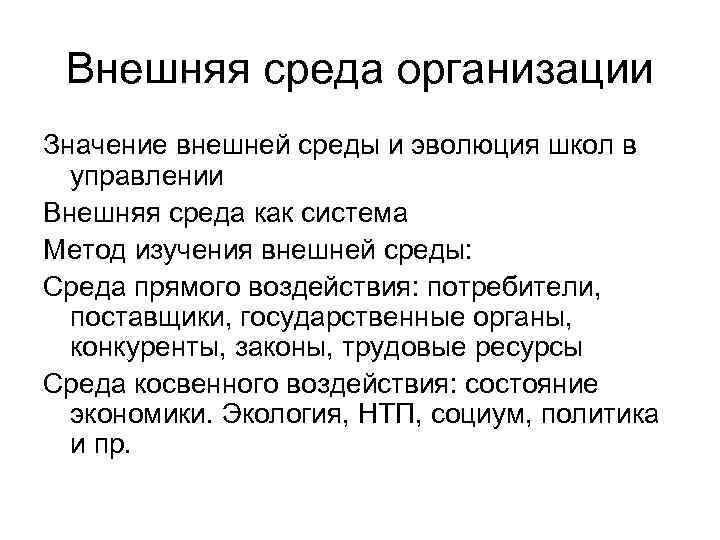 Внешняя среда организации

Значение внешней среды и эволюция школ в управлении

Внешняя среда как система

Метод изучения внешней среды:

Среда прямого воздействия: потребители, поставщики, государственные органы, конкуренты, законы, трудовые ресурсы

Среда косвенного воздействия: состояние экономики. Экология, НТП, социум, политика и пр.